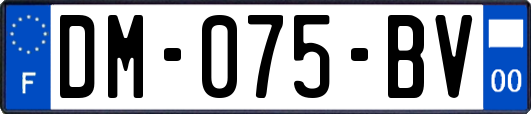 F
DM-075-BV
00